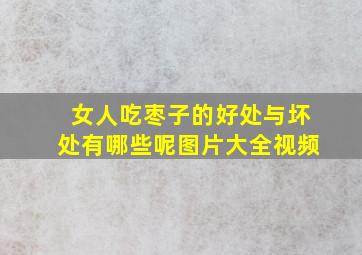 女人吃枣子的好处与坏处有哪些呢图片大全视频